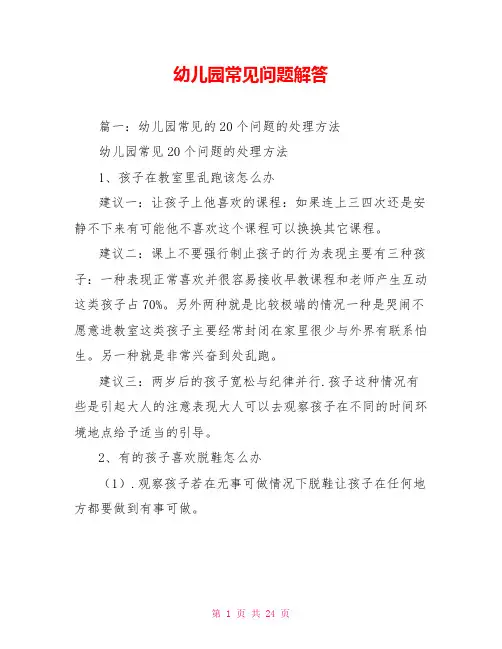 幼儿园常见问题解答

篇一：幼儿园常见的20个问题的处理方法

幼儿园常见20个问题的处理方法

1、孩子在教室里乱跑该怎么办

建议一：让孩子上他喜欢的课程：如果连上三四次还是安静不下来有可能他不喜欢这个课程可以换换其它课程。

建议二：课上不要强行制止孩子的行为表现主要有三种孩子：一种表现正常喜欢并很容易接收早教课程和老师产生互动这类孩子占70%。另外两种就是比较极端的情况一种是哭闹不愿意进教室这类孩子主要经常封闭在家里很少与外界有联系怕生。另一种就是非常兴奋到处乱跑。

建议三：两岁后的孩子宽松与纪律并行.孩子这种情况有些是引起大人的注意表现大人可以去观察孩子在不同的时间环境地点给予适当的引导。

2、有的孩子喜欢脱鞋怎么办

（1）.观察孩子若在无事可做情况下脱鞋让孩子在任何地方都要做到有事可做。

第 1 页 共 24 页